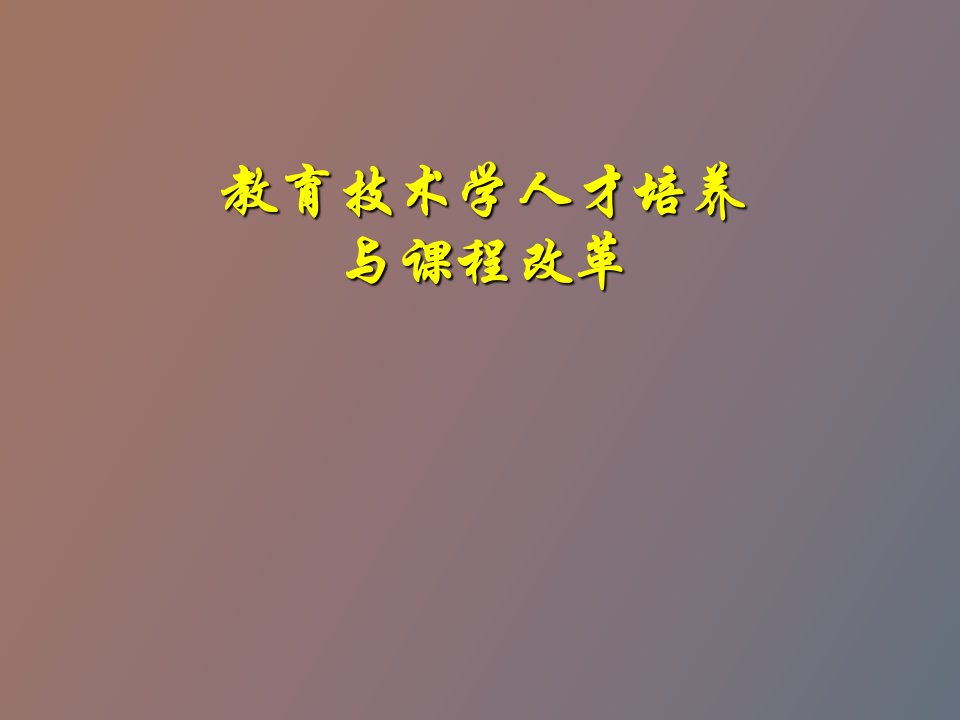 教育技术学人才培养
与课程改革